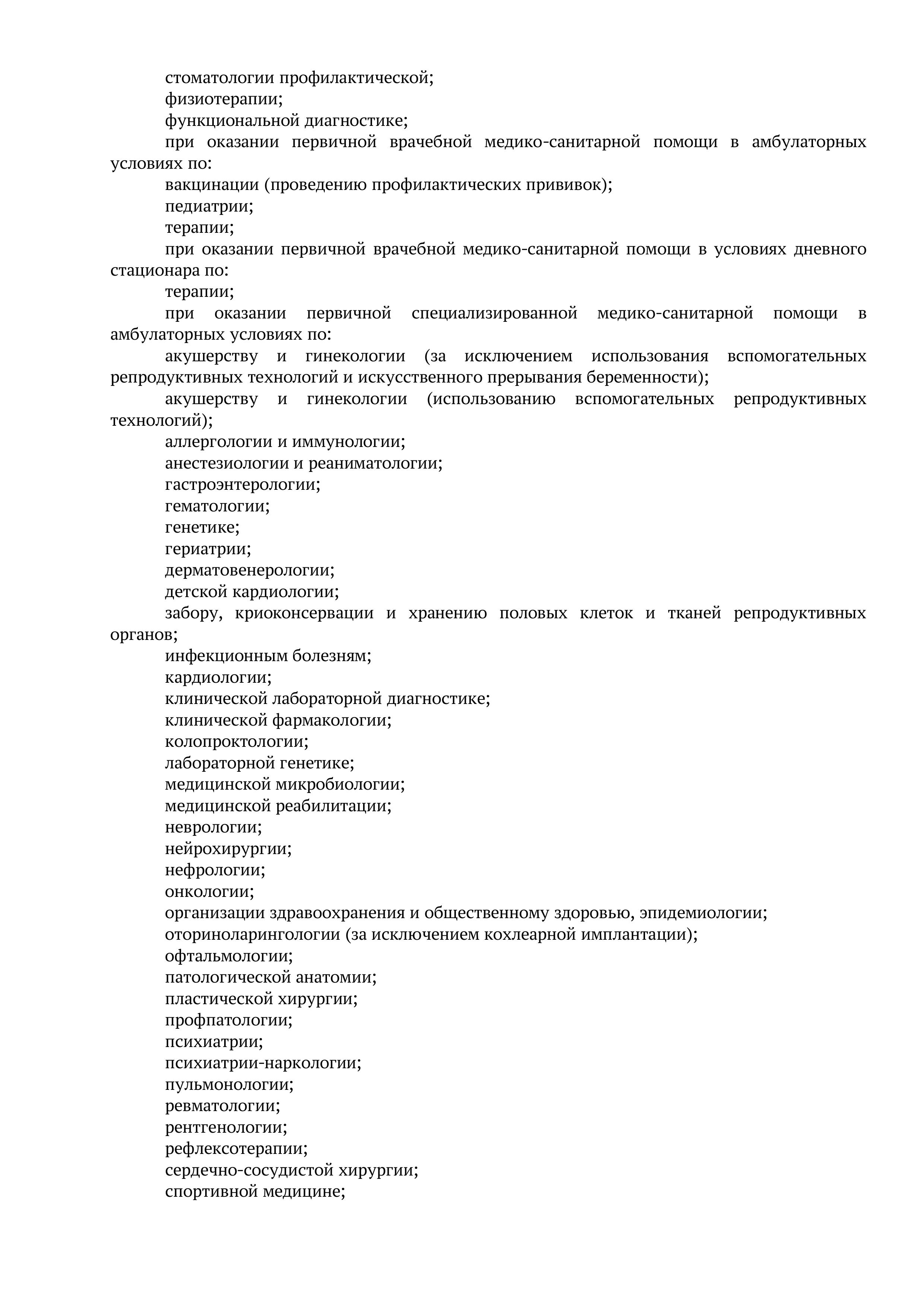 стоматологии профилактической;
физиотерапии;
функциональной диагностике;
при оказании первичной врачебной медико-санитарной помощи в амбулаторных условиях по:
вакцинации (проведению профилактических прививок);
педиатрии;
терапии;
при оказании первичной врачебной медико-санитарной помощи в условиях дневного стационара по:
терапии;
при оказании первичной специализированной медико-санитарной помощи в амбулаторных условиях по:
акушерству и гинекологии (за исключением использования вспомогательных репродуктивных технологий и искусственного прерывания беременности);
акушерству и гинекологии (использованию вспомогательных репродуктивных технологий);
аллергологии и иммунологии;
анестезиологии и реаниматологии;
гастроэнтерологии;
гематологии;
генетике;
гериатрии;
дерматовенерологии;
детской кардиологии;
забору, криоконсервации и хранению половых клеток и тканей репродуктивных органов;
инфекционным болезням;
кардиологии;
клинической лабораторной диагностике;
клинической фармакологии;
колопроктологии;
лабораторной генетике;
медицинской микробиологии;
медицинской реабилитации;
неврологии;
нейрохирургии;
нефрологии;
онкологии;
организации здравоохранения и общественному здоровью, эпидемиологии;
оториноларингологии (за исключением кохлеарной имплантации);
офтальмологии;
патологической анатомии;
пластической хирургии;
профпатологии;
психиатрии;
психиатрии-наркологии;
пульмонологии;
ревматологии;
рентгенологии;
рефлексотерапии;
сердечно-сосудистой хирургии;
спортивной медицине;